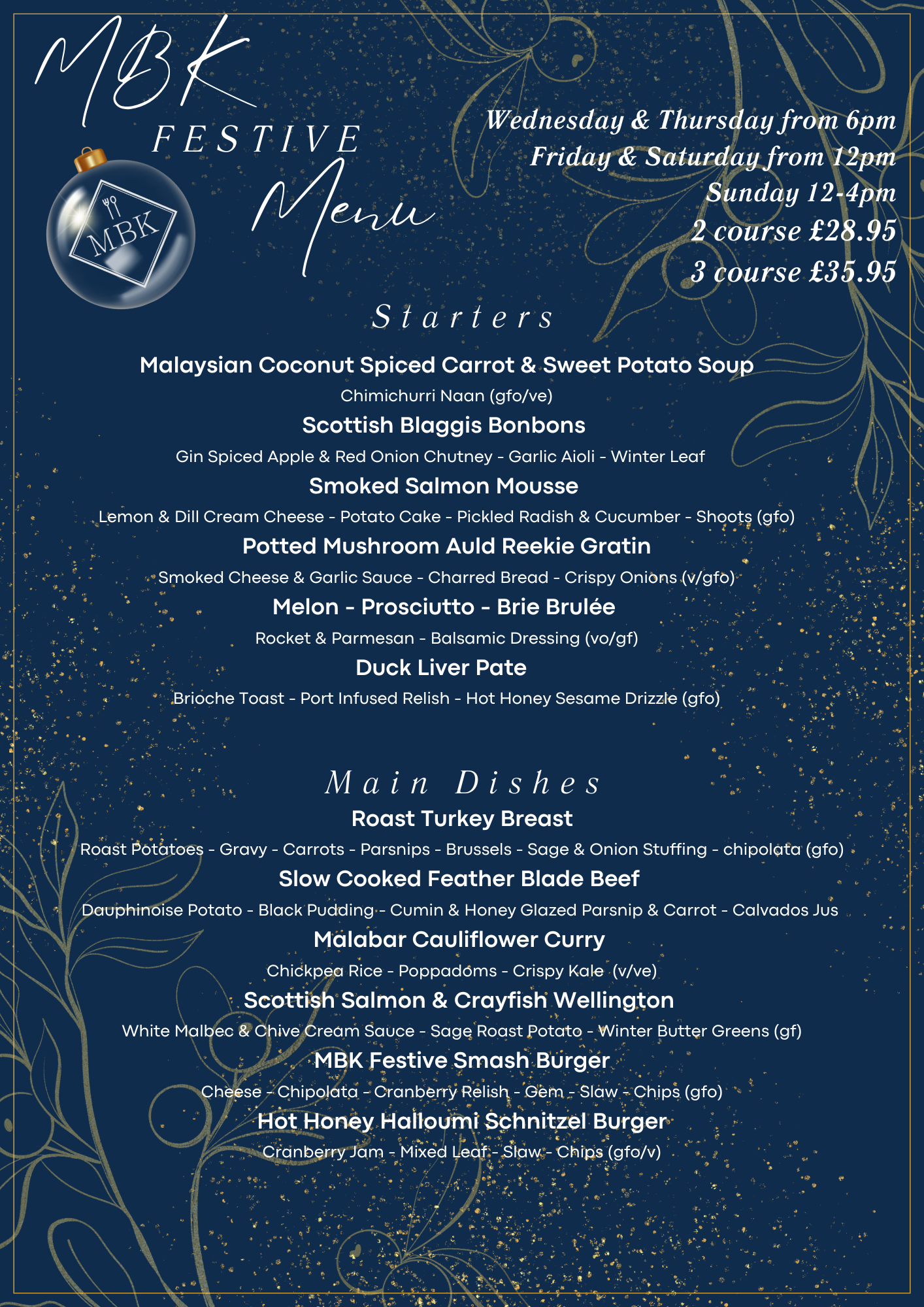 MBK
FESTIVE
Menu

MBK

Wednesday & Thursday from 6pm
Friday & Saturday from 12pm
Sunday 12-4pm
2 course £28.95
3 course £35.95

Starters

Malaysian Coconut Spiced Carrot & Sweet Potato Soup
Chimichurri Naan (gfo/ve)

Scottish Blaggis Bonbons
Gin Spiced Apple & Red Onion Chutney - Garlic Aioli - Winter Leaf

Smoked Salmon Mousse
Lemon & Dill Cream Cheese - Potato Cake - Pickled Radish & Cucumber - Shoots (gfo)

Potted Mushroom Auld Reekie Gratin
Smoked Cheese & Garlic Sauce - Charred Bread - Crispy Onions (v/gfo)

Melon - Prosciutto - Brie Brulée
Rocket & Parmesan - Balsamic Dressing (vo/gf)

Duck Liver Pate
Brioche Toast - Port Infused Relish - Hot Honey Sesame Drizzle (gfo)

Main Dishes

Roast Turkey Breast
Roast Potatoes - Gravy - Carrots - Parsnips - Brussels - Sage & Onion Stuffing - chipolata (gfo)

Slow Cooked Feather Blade Beef
Dauphinoise Potato - Black Pudding - Cumin & Honey Glazed Parsnip & Carrot - Calvados Jus

Malabar Cauliflower Curry
Chickpea Rice - Poppadoms - Crispy Kale (v/ve)

Scottish Salmon & Crayfish Wellington
White Malbec & Chive Cream Sauce - Sage Roast Potato - Winter Butter Greens (gf)

MBK Festive Smash Burger
Cheese - Chipolata - Cranberry Relish - Gem - Slaw - Chips (gfo)

Hot Honey Halloumi Schnitzel Burger
Cranberry Jam - Mixed Leaf - Slaw - Chips (gfo/v)